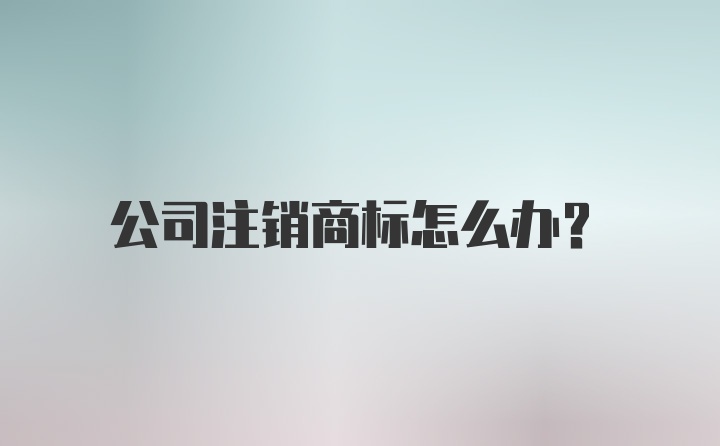 公司注销商标怎么办?